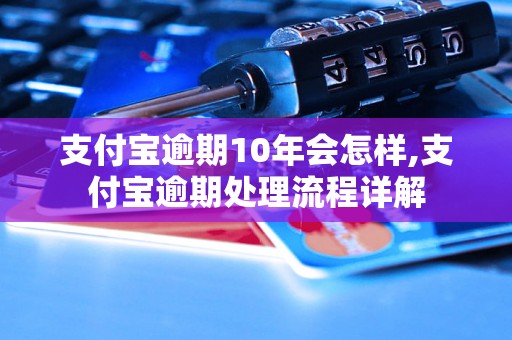 支付宝逾期10年会怎样,支付宝逾期处理流程详解